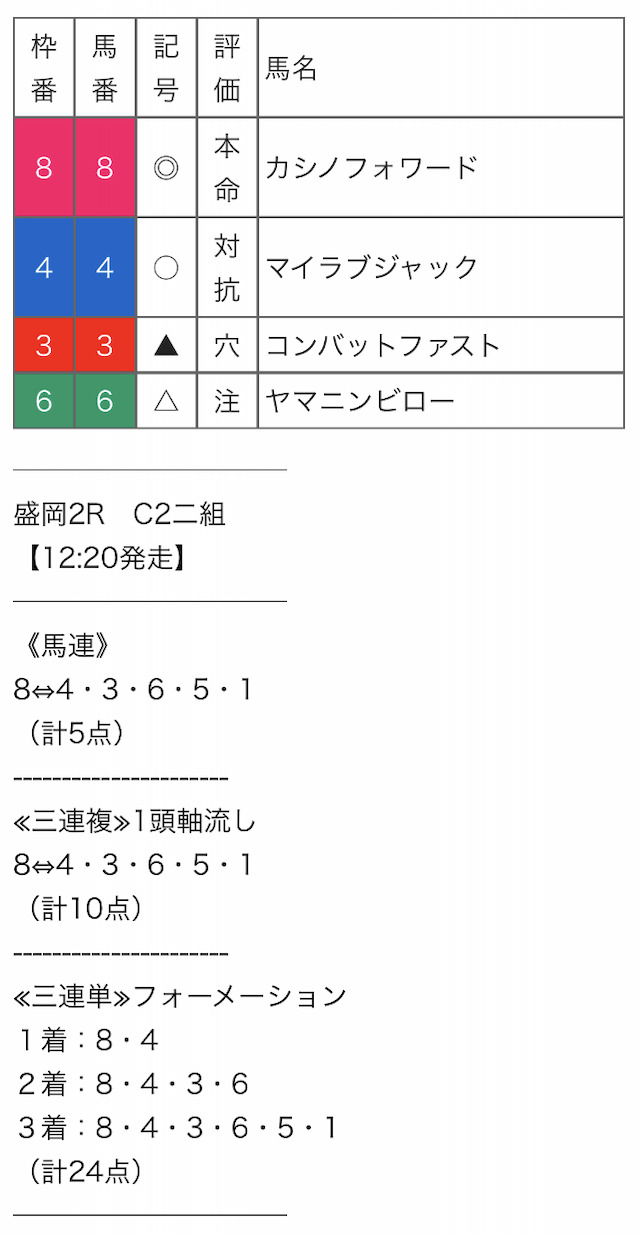 | 枠番 | 馬番 | 記号 | 評価 | 馬名 |
|---|---|---|---|---|
| 8 | 8 | ◎ | 本命 | カシノフォワード |
| 4 | 4 | ○ | 対抗 | マイラブジャック |
| 3 | 3 | ▲ | 穴 | コンバットファスト |
| 6 | 6 | △ | 注 | ヤマニンビロー |

盛岡2R　C2二組
【12:20発走】

《馬連》
8⇔4・3・6・5・1
（計5点）
----------------------
≪三連複≫1頭軸流し
8⇔4・3・6・5・1
（計10点）
----------------------
≪三連単≫フォーメーション
１着：8・4
２着：8・4・3・6
３着：8・4・3・6・5・1
（計24点）